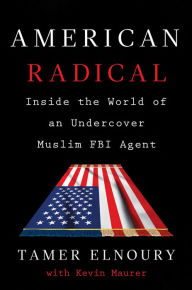 AMERICAN
RADICAL

Inside the World of an Undercover Muslim FBI Agent

TAMER ELNOURY
with Kevin Maurer